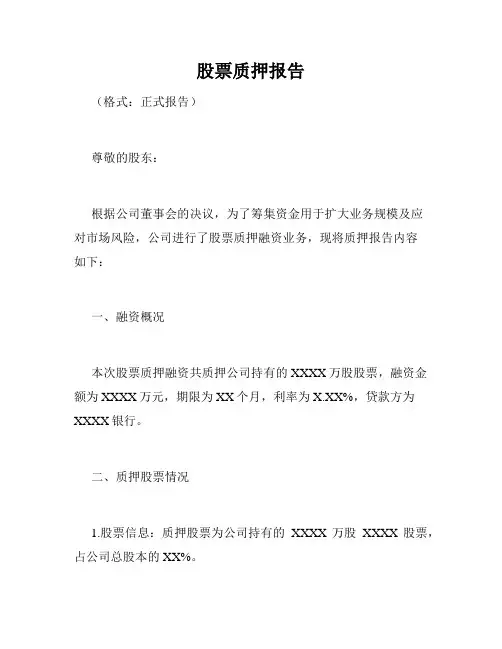 股票质押报告

（格式：正式报告）

尊敬的股东：

根据公司董事会的决议，为了筹集资金用于扩大业务规模及应对市场风险，公司进行了股票质押融资业务，现将质押报告内容如下：

一、融资概况

本次股票质押融资共质押公司持有的 XXXX 万股股票，融资金额为 XXXX 万元，期限为 XX 个月，利率为 X.XX%，贷款方为 XXXX 银行。

二、质押股票情况

1.股票信息：质押股票为公司持有的 XXXX 万股 XXXX 股票，占公司总股本的 XX%。